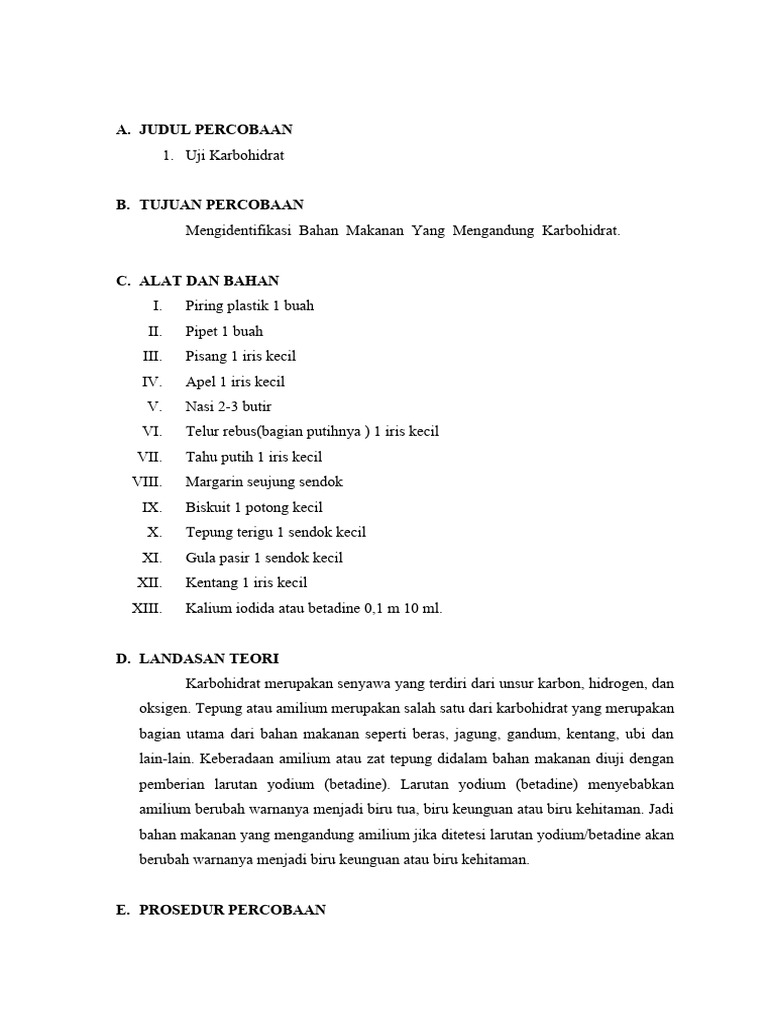 A. JUDUL PERCOBAAN

1. Uji Karbohidrat

B. TUJUAN PERCOBAAN

Mengidentifikasi Bahan Makanan Yang Mengandung Karbohidrat.

C. ALAT DAN BAHAN

I. Piring plastik 1 buah
II. Pipet 1 buah
III. Pisang 1 iris kecil
IV. Apel 1 iris kecil
V. Nasi 2-3 butir
VI. Telur rebus(bagian putihnya ) 1 iris kecil
VII. Tahu putih 1 iris kecil
VIII. Margarin seujung sendok
IX. Biskuit 1 potong kecil
X. Tepung terigu 1 sendok kecil
XI. Gula pasir 1 sendok kecil
XII. Kentang 1 iris kecil
XIII. Kalium iodida atau betadine 0,1 m 10 ml.

D. LANDASAN TEORI

Karbohidrat merupakan senyawa yang terdiri dari unsur karbon, hidrogen, dan oksigen. Tepung atau amilium merupakan salah satu dari karbohidrat yang merupakan bagian utama dari bahan makanan seperti beras, jagung, gandum, kentang, ubi dan lain-lain. Keberadaan amilium atau zat tepung didalam bahan makanan diuji dengan pemberian larutan yodium (betadine). Larutan yodium (betadine) menyebabkan amilium berubah warnanya menjadi biru tua, biru keunguan atau biru kehitaman. Jadi bahan makanan yang mengandung amilium jika ditetesi larutan yodium/betadine akan berubah warnanya menjadi biru keunguan atau biru kehitaman.

E. PROSEDUR PERCOBAAN